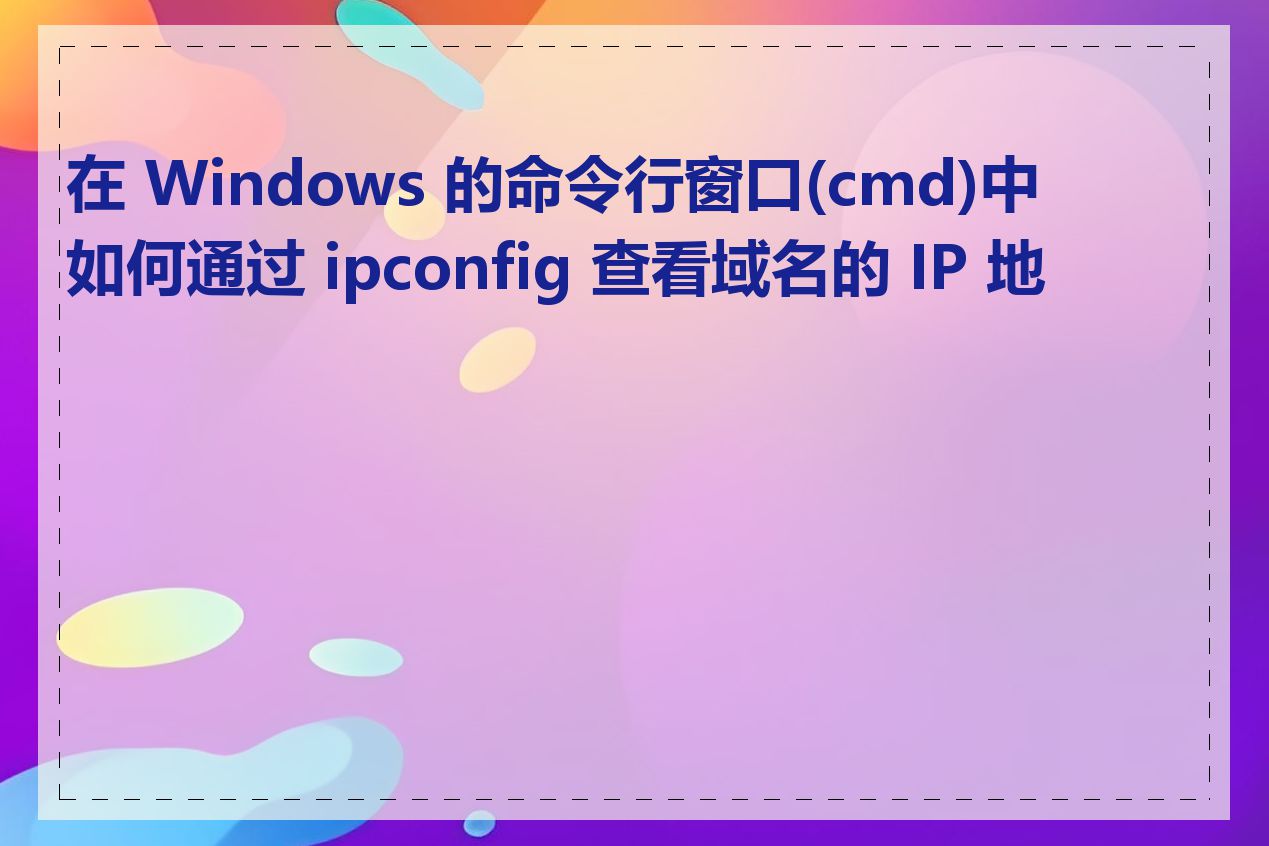 在 Windows 的命令行窗口(cmd)中如何通过 ipconfig 查看域名的 IP 地